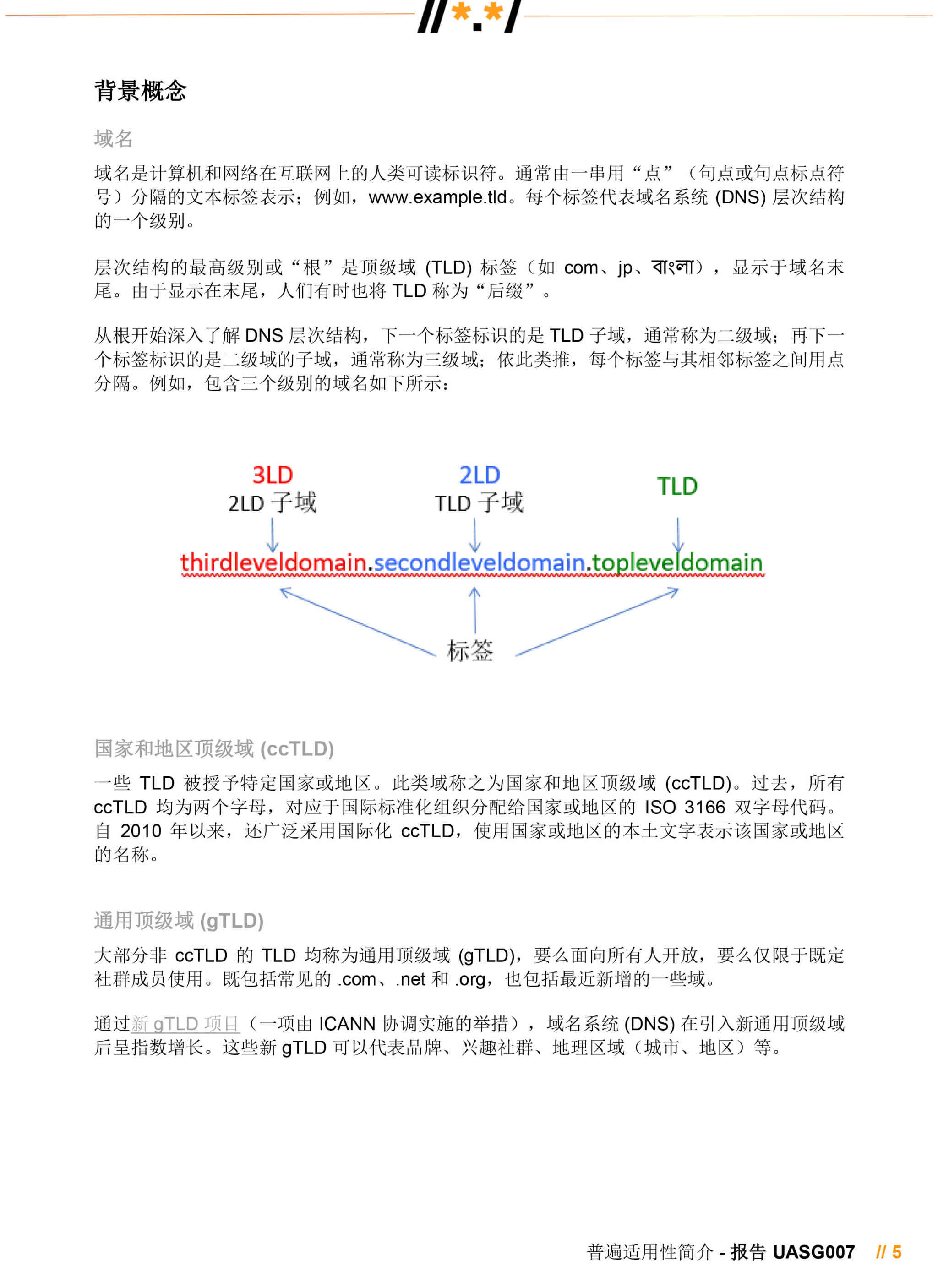 //*.*/

背景概念

域名

域名是计算机和网络在互联网上的人类可读标识符。通常由一串用“点”（句点或句点标点符号）分隔的文本标签表示；例如，www.example.tld。每个标签代表域名系统 (DNS) 层次结构的一个级别。

层次结构的最高级别或“根”是顶级域 (TLD) 标签（如 com、jp、বাংলা），显示于域名末尾。由于显示在末尾，人们有时也将 TLD 称为“后缀”。

从根开始深入了解 DNS 层次结构，下一个标签标识的是 TLD 子域，通常称为二级域；再下一个标签标识的是二级域的子域，通常称为三级域；依此类推，每个标签与其相邻标签之间用点分隔。例如，包含三个级别的域名如下所示：

3LD
2LD 子域

2LD
TLD 子域

TLD

thirdleveldomain.secondleveldomain.topleveldomain

标签

国家和地区顶级域 (ccTLD)

一些 TLD 被授予特定国家或地区。此类域称之为国家和地区顶级域 (ccTLD)。过去，所有 ccTLD 均为两个字母，对应于国际标准化组织分配给国家或地区的 ISO 3166 双字母代码。自 2010 年以来，还广泛采用国际化 ccTLD，使用国家或地区的本土文字表示该国家或地区的名称。

通用顶级域 (gTLD)

大部分非 ccTLD 的 TLD 均称为通用顶级域 (gTLD)，要么面向所有人开放，要么仅限于既定社群成员使用。既包括常见的 .com、.net 和 .org，也包括最近新增的一些域。

通过新 gTLD 项目（一项由 ICANN 协调实施的举措），域名系统 (DNS) 在引入新通用顶级域后呈指数增长。这些新 gTLD 可以代表品牌、兴趣社群、地理区域（城市、地区）等。

普遍适用性简介 - 报告 UASG007 // 5